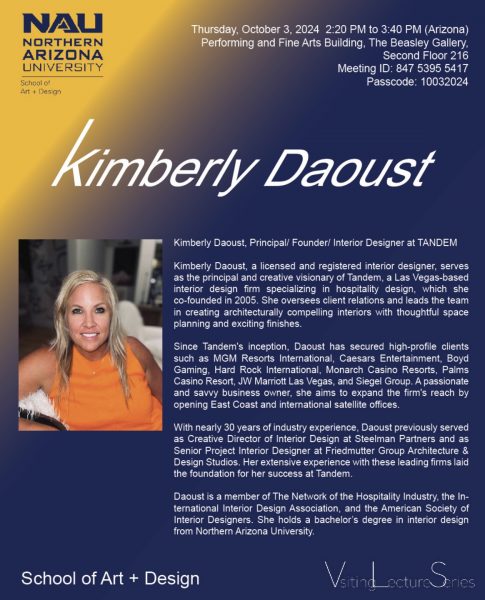 NAU
NORTHERN ARIZONA UNIVERSITY
School of Art + Design

Thursday, October 3, 2024 2:20 PM to 3:40 PM (Arizona)
Performing and Fine Arts Building, The Beasley Gallery, Second Floor 216
Meeting ID: 847 5395 5417
Passcode: 10032024

Kimberly Daoust

Kimberly Daoust, Principal/ Founder/ Interior Designer at TANDEM

Kimberly Daoust, a licensed and registered interior designer, serves as the principal and creative visionary of Tandem, a Las Vegas-based interior design firm specializing in hospitality design, which she co-founded in 2005. She oversees client relations and leads the team in creating architecturally compelling interiors with thoughtful space planning and exciting finishes.

Since Tandem's inception, Daoust has secured high-profile clients such as MGM Resorts International, Caesars Entertainment, Boyd Gaming, Hard Rock International, Monarch Casino Resorts, Palms Casino Resort, JW Marriott Las Vegas, and Siegel Group. A passionate and savvy business owner, she aims to expand the firm's reach by opening East Coast and international satellite offices.

With nearly 30 years of industry experience, Daoust previously served as Creative Director of Interior Design at Steelman Partners and as Senior Project Interior Designer at Friedmutter Group Architecture & Design Studios. Her extensive experience with these leading firms laid the foundation for her success at Tandem.

Daoust is a member of The Network of the Hospitality Industry, the International Interior Design Association, and the American Society of Interior Designers. She holds a bachelor's degree in interior design from Northern Arizona University.

School of Art + Design

Visiting Lecture Series